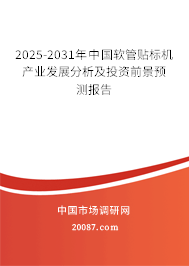 2025-2031年中国软管贴标机产业发展分析及投资前景预测报告

中国市场调研网

20087.com